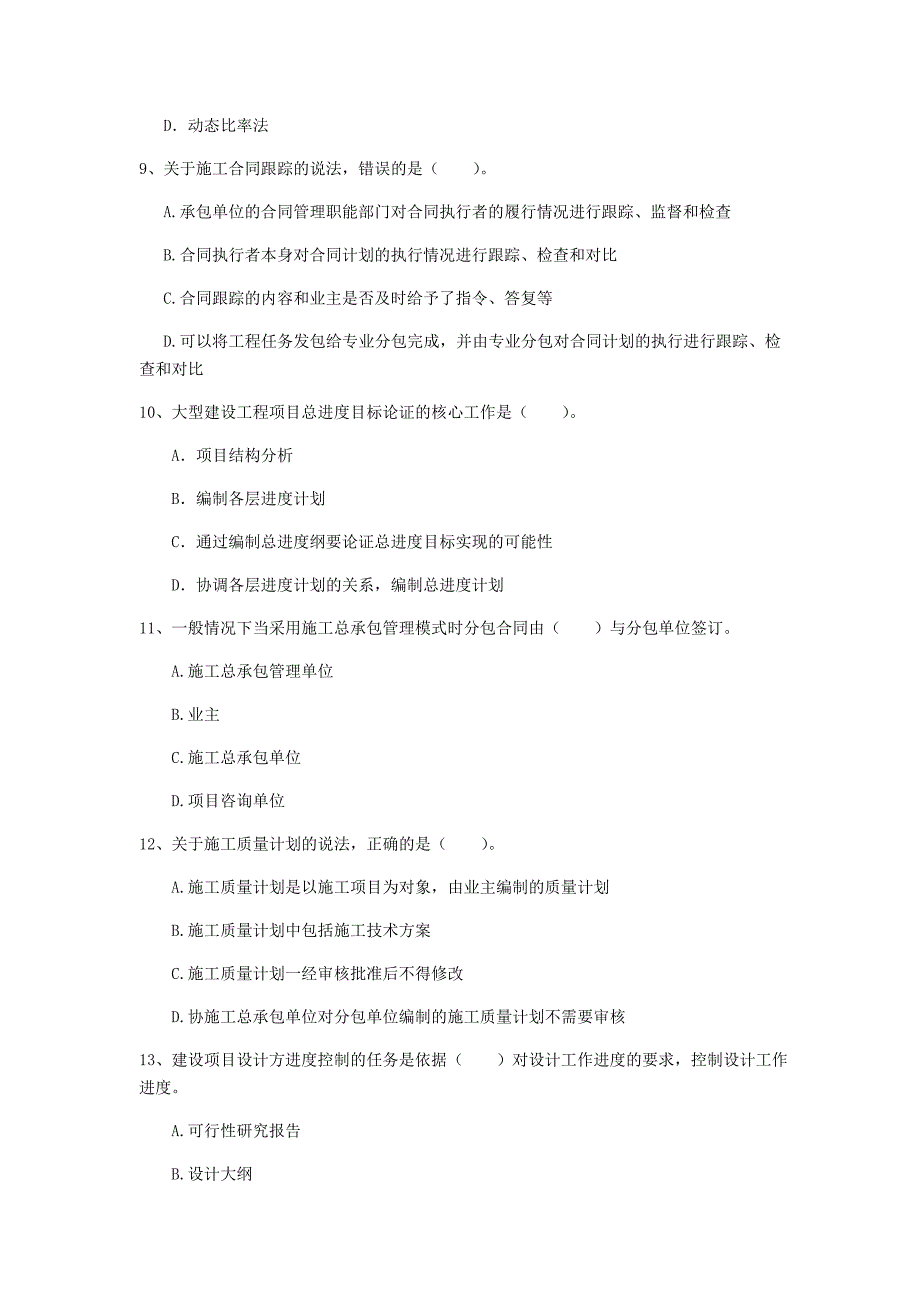 D. 动态比率法

9、关于施工合同跟踪的说法，错误的是（　　）。

A.承包单位的合同管理职能部门对合同执行者的履行情况进行跟踪、监督和检查

B.合同执行者本身对合同计划的执行情况进行跟踪、检查和对比

C.合同跟踪的内容和业主是否及时给予了指令、答复等

D.可以将工程任务发包给专业分包完成，并由专业分包对合同计划的执行进行跟踪、检查和对比

10、大型建设工程项目总进度目标论证的核心工作是（　　）。

A. 项目结构分析

B. 编制各层进度计划

C. 通过编制总进度纲要论证总进度目标实现的可能性

D. 协调各层进度计划的关系，编制总进度计划

11、一般情况下当采用施工总承包管理模式时分包合同由（　　）与分包单位签订。

A.施工总承包管理单位

B.业主

C.施工总承包单位

D.项目咨询单位

12、关于施工质量计划的说法，正确的是（　　）。

A.施工质量计划是以施工项目为对象，由业主编制的质量计划

B.施工质量计划中包括施工技术方案

C.施工质量计划一经审核批准后不得修改

D.协施工总承包单位对分包单位编制的施工质量计划不需要审核

13、建设项目设计方进度控制的任务是依据（　　）对设计工作进度的要求，控制设计工作进度。

A.可行性研究报告

B.设计大纲